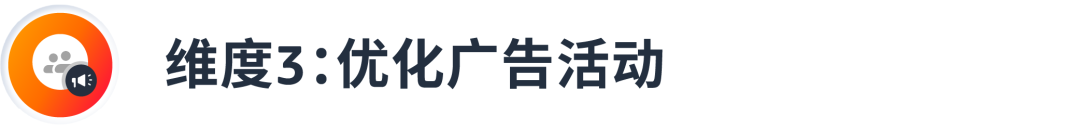 维度3：优化广告活动